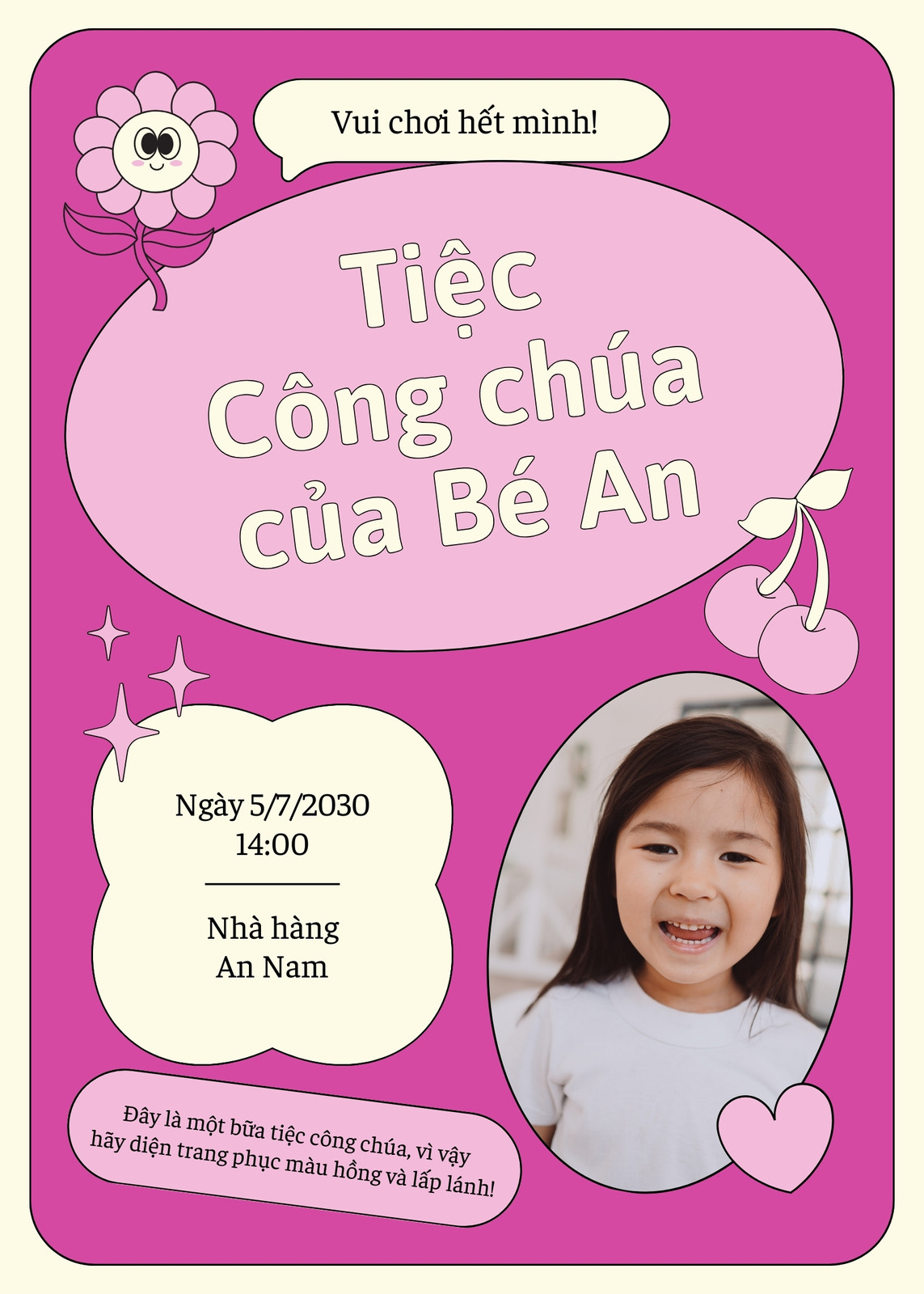 Vui chơi hết mình!

Tiệc
Công chúa
của Bé An

Ngày 5/7/2030
14:00

Nhà hàng
An Nam

Đây là một bữa tiệc công chúa, vì vậy hãy diện trang phục màu hồng và lấp lánh!